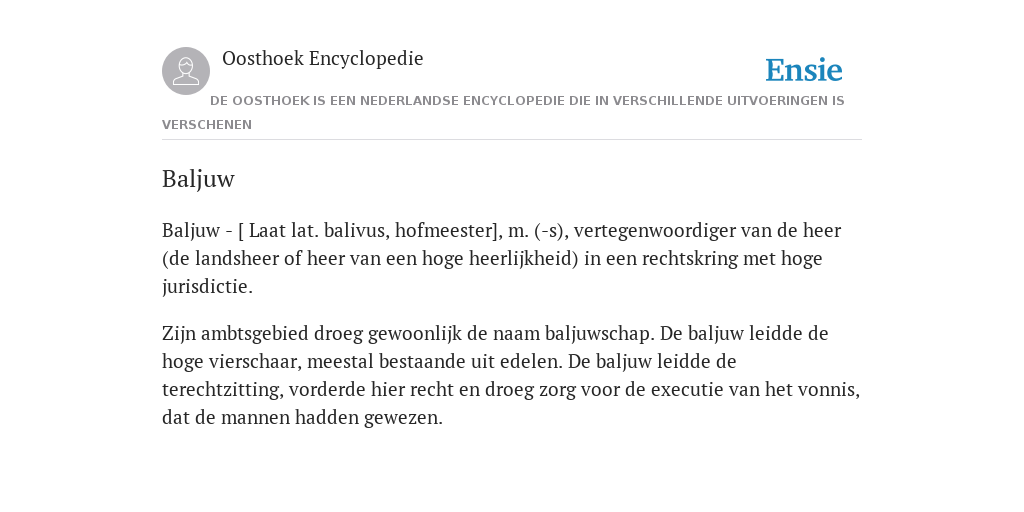 Oosthoek Encyclopedie

Ensie

DE OOSTHOEK IS EEN NEDERLANDSE ENCYCLOPEDIE DIE IN VERSCHILLENDE UITVOERINGEN IS VERSCHENEN

Baljuw

Baljuw - [ Laat lat. balivus, hofmeester], m. (-s), vertegenwoordiger van de heer (de landsheer of heer van een hoge heerlijkheid) in een rechtskring met hoge jurisdictie.

Zijn ambtsgebied droeg gewoonlijk de naam baljuwschap. De baljuw leidde de hoge vierschaar, meestal bestaande uit edelen. De baljuw leidde de terechtzitting, vorderde hier recht en droeg zorg voor de executie van het vonnis, dat de mannen hadden gewezen.